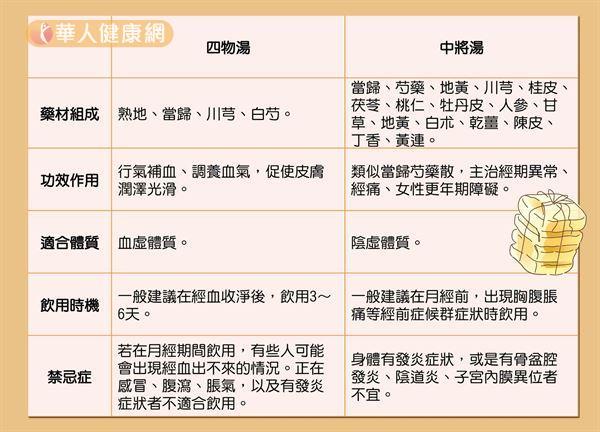 華人健康網

|  | 四物湯 | 中將湯 |
|---|---|---|
| 藥材組成 | 熟地、當歸、川芎、白芍。 | 當歸、芍藥、地黃、川芎、桂皮、茯苓、桃仁、牡丹皮、人參、甘草、地黃、白朮、乾薑、陳皮、丁香、黃連。 |
| 功效作用 | 行氣補血、調養血氣，促使皮膚潤澤光滑。 | 類似當歸芍藥散，主治經期異常、經痛、女性更年期障礙。 |
| 適合體質 | 血虛體質。 | 陰虛體質。 |
| 飲用時機 | 一般建議在經血收淨後，飲用3～6天。 | 一般建議在月經前，出現胸腹脹痛等經前症候群症狀時飲用。 |
| 禁忌症 | 若在月經期間飲用，有些人可能會出現經血出不來的情況。正在感冒、腹瀉、脹氣，以及有發炎症狀者不適合飲用。 | 身體有發炎症狀，或是有骨盆腔發炎、陰道炎、子宮內膜異位者不宜。 |